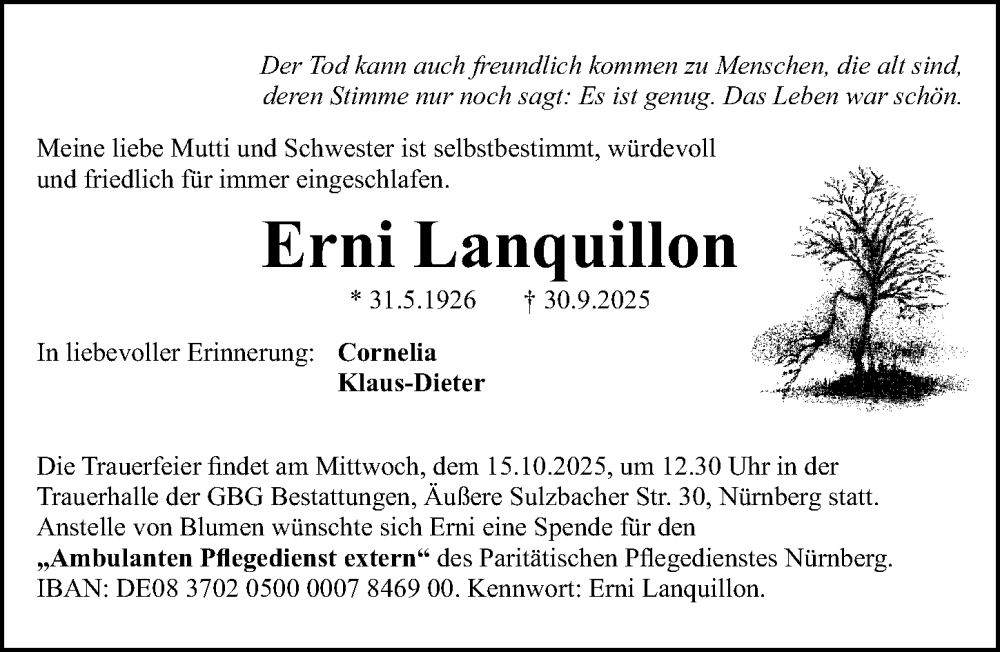 Der Tod kann auch freundlich kommen zu Menschen, die alt sind,
deren Stimme nur noch sagt: Es ist genug. Das Leben war schön.

Meine liebe Mutti und Schwester ist selbstbestimmt, würdevoll und friedlich für immer eingeschlafen.

Erni Lanquillon

* 31.5.1926 † 30.9.2025

In liebevoller Erinnerung: Cornelia
Klaus-Dieter

Die Trauerfeier findet am Mittwoch, dem 15.10.2025, um 12.30 Uhr in der Trauerhalle der GBG Bestattungen, Äußere Sulzbacher Str. 30, Nürnberg statt. Anstelle von Blumen wünschte sich Erni eine Spende für den „Ambulanten Pflegedienst extern“ des Paritätischen Pflegedienstes Nürnberg. IBAN: DE08 3702 0500 0007 8469 00. Kennwort: Erni Lanquillon.